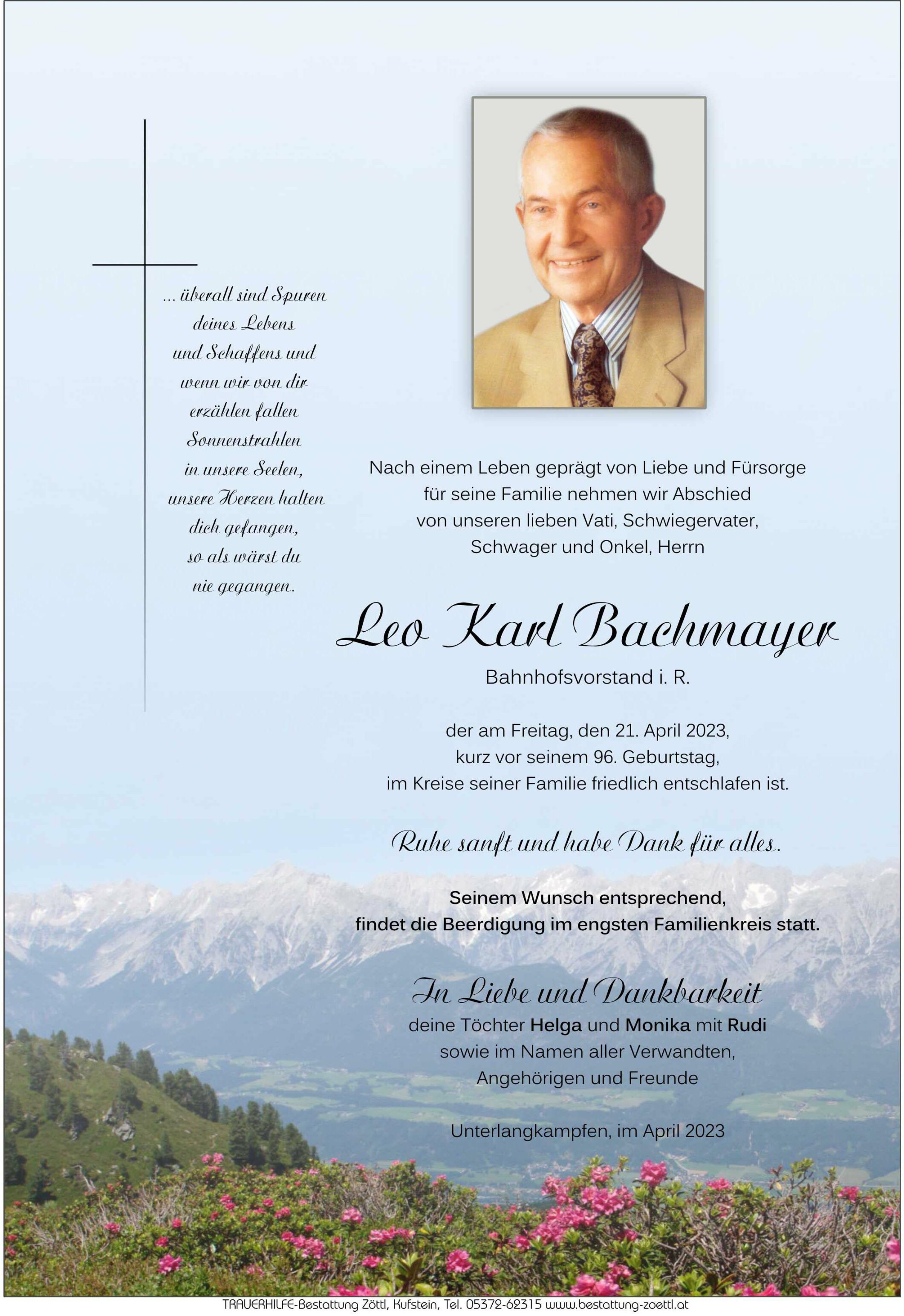 ... überall sind Spuren
deines Lebens
und Schaffens und
wenn wir von dir
erzählen fallen
Sonnenstrahlen
in unsere Seelen,
unsere Herzen halten
dich gefangen,
so als wärst du
nie gegangen.

Nach einem Leben geprägt von Liebe und Fürsorge für seine Familie nehmen wir Abschied von unseren lieben Vati, Schwiegervater, Schwager und Onkel, Herrn

Leo Karl Bachmayer

Bahnhofsvorstand i. R.

der am Freitag, den 21. April 2023, kurz vor seinem 96. Geburtstag, im Kreise seiner Familie friedlich entschlafen ist.

Ruhe sanft und habe Dank für alles.

Seinem Wunsch entsprechend, findet die Beerdigung im engsten Familienkreis statt.

In Liebe und Dankbarkeit

deine Töchter Helga und Monika mit Rudi
sowie im Namen aller Verwandten,
Angehörigen und Freunde

Unterlangkampfen, im April 2023

TRAUERHILFE-Bestattung Zöttl, Kufstein, Tel. 05372-62315 www.bestattung-zoettl.at